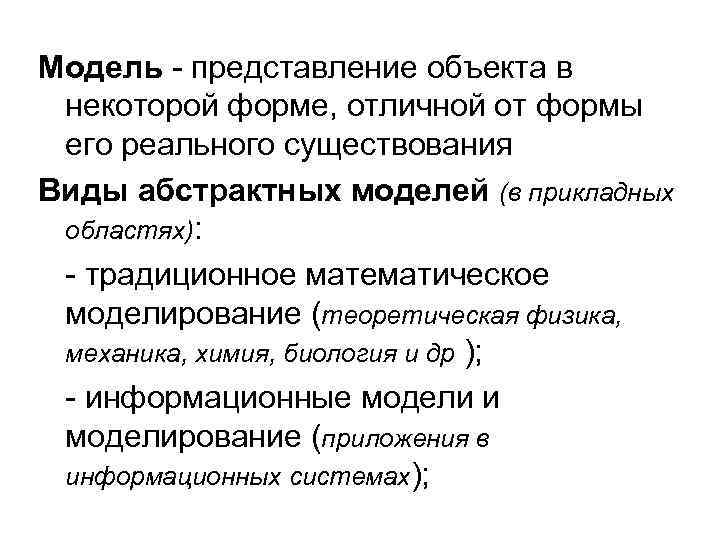 Модель - представление объекта в некоторой форме, отличной от формы его реального существования

Виды абстрактных моделей (в прикладных областях):

- традиционное математическое моделирование (теоретическая физика, механика, химия, биология и др );

- информационные модели и моделирование (приложения в информационных системах);